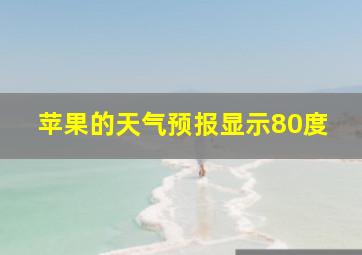 苹果的天气预报显示80度